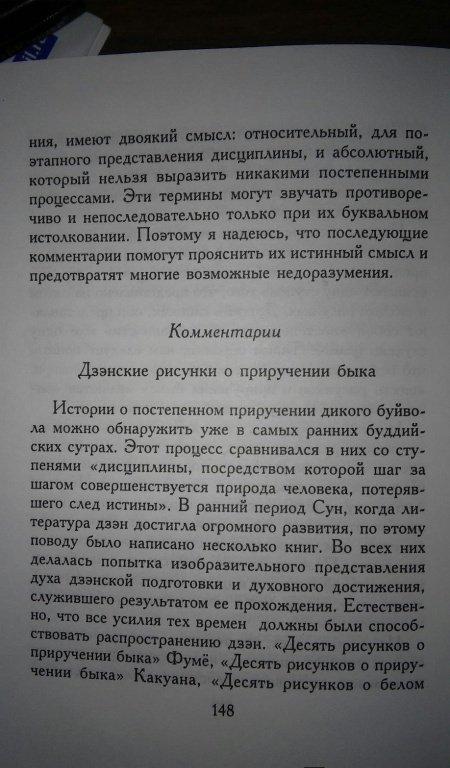 ния, имеют двоякий смысл: относительный, для поэтапного представления дисциплины, и абсолютный, который нельзя выразить никакими постепенными процессами. Эти термины могут звучать противоречиво и непоследовательно только при их буквальном истолковании. Поэтому я надеюсь, что последующие комментарии помогут прояснить их истинный смысл и предотвратят многие возможные недоразумения.

Комментарии

Дзэнские рисунки о приручении быка

Истории о постепенном приручении дикого буйвола можно обнаружить уже в самых ранних буддийских сутрах. Этот процесс сравнивался в них со ступенями «дисциплины, посредством которой шаг за шагом совершенствуется природа человека, потерявшего след истины». В ранний период Сун, когда литература дзэн достигла огромного развития, по этому поводу было написано несколько книг. Во всех них делалась попытка изобразительного представления духа дзэнской подготовки и духовного достижения, служившего результатом ее прохождения. Естественно, что все усилия тех времен должны были способствовать распространению дзэн. «Десять рисунков о приручении быка» Фумё, «Десять рисунков о приручении быка» Какуана, «Десять рисунков о белом

148